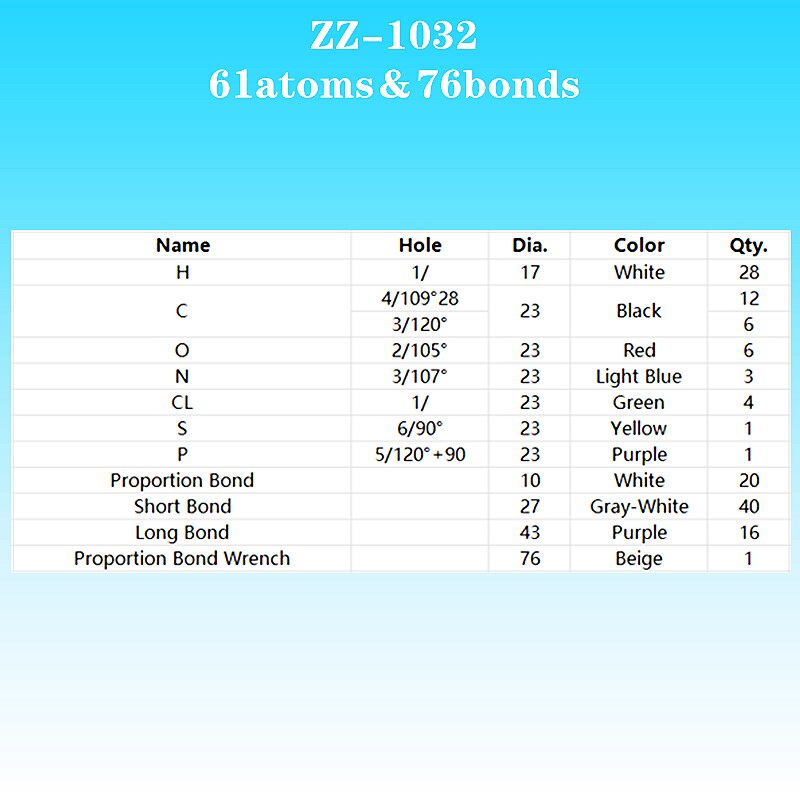 ZZ-1032
61atoms&76bonds

| Name | Hole | Dia. | Color | Qty. |
|---|---|---|---|---|
| H | 1/ | 17 | White | 28 |
| C | 4/109°28 | 23 | Black | 12 |
|  | 3/120° |  |  | 6 |
| O | 2/105° | 23 | Red | 6 |
| N | 3/107° | 23 | Light Blue | 3 |
| CL | 1/ | 23 | Green | 4 |
| S | 6/90° | 23 | Yellow | 1 |
| P | 5/120°+90 | 23 | Purple | 1 |
| Proportion Bond |  | 10 | White | 20 |
| Short Bond |  | 27 | Gray-White | 40 |
| Long Bond |  | 43 | Purple | 16 |
| Proportion Bond Wrench |  | 76 | Beige | 1 |